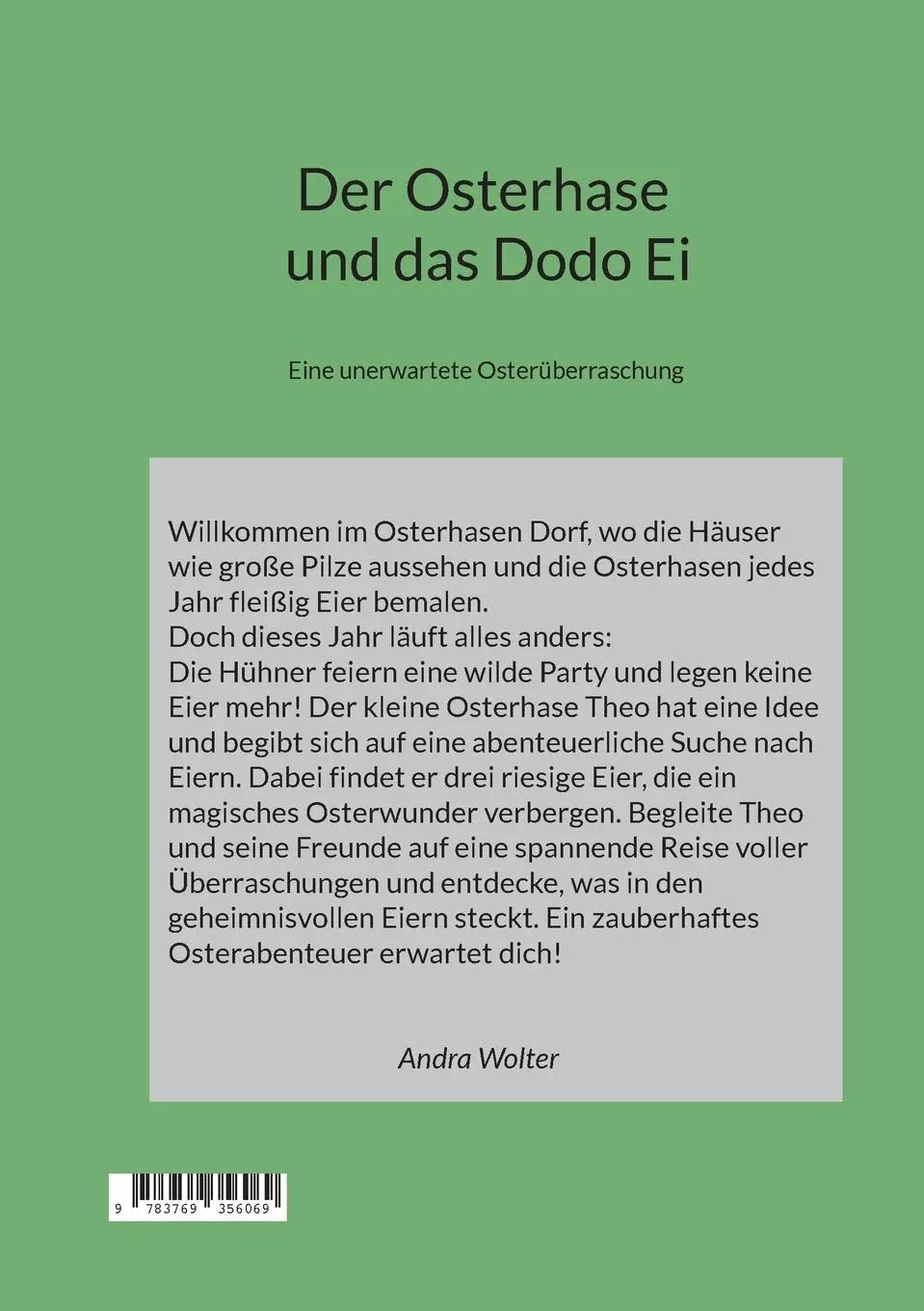 Der Osterhase
und das Dodo Ei

Eine unerwartete Osterüberraschung

Willkommen im Osterhasen Dorf, wo die Häuser wie große Pilze aussehen und die Osterhasen jedes Jahr fleißig Eier bemalen.
Doch dieses Jahr läuft alles anders:
Die Hühner feiern eine wilde Party und legen keine Eier mehr! Der kleine Osterhase Theo hat eine Idee und begibt sich auf eine abenteuerliche Suche nach Eiern. Dabei findet er drei riesige Eier, die ein magisches Osterwunder verbergen. Begleite Theo und seine Freunde auf eine spannende Reise voller Überraschungen und entdecke, was in den geheimnisvollen Eiern steckt. Ein zauberhaftes Osterabenteuer erwartet dich!

Andra Wolter

9 783769 356069